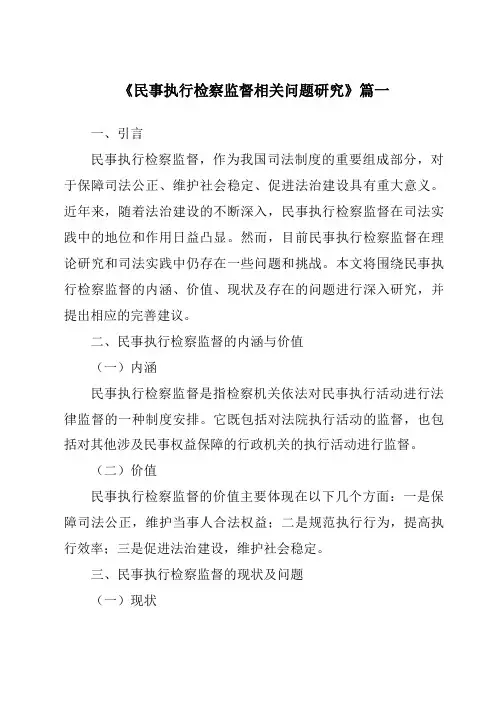 《民事执行检察监督相关问题研究》篇一

一、引言

民事执行检察监督，作为我国司法制度的重要组成部分，对于保障司法公正、维护社会稳定、促进法治建设具有重大意义。近年来，随着法治建设的不断深入，民事执行检察监督在司法实践中的地位和作用日益凸显。然而，目前民事执行检察监督在理论研究和司法实践中仍存在一些问题和挑战。本文将围绕民事执行检察监督的内涵、价值、现状及存在的问题进行深入研究，并提出相应的完善建议。

二、民事执行检察监督的内涵与价值

（一）内涵

民事执行检察监督是指检察机关依法对民事执行活动进行法律监督的一种制度安排。它既包括对法院执行活动的监督，也包括对其他涉及民事权益保障的行政机关的执行活动进行监督。

（二）价值

民事执行检察监督的价值主要体现在以下几个方面：一是保障司法公正，维护当事人合法权益；二是规范执行行为，提高执行效率；三是促进法治建设，维护社会稳定。

三、民事执行检察监督的现状及问题

（一）现状